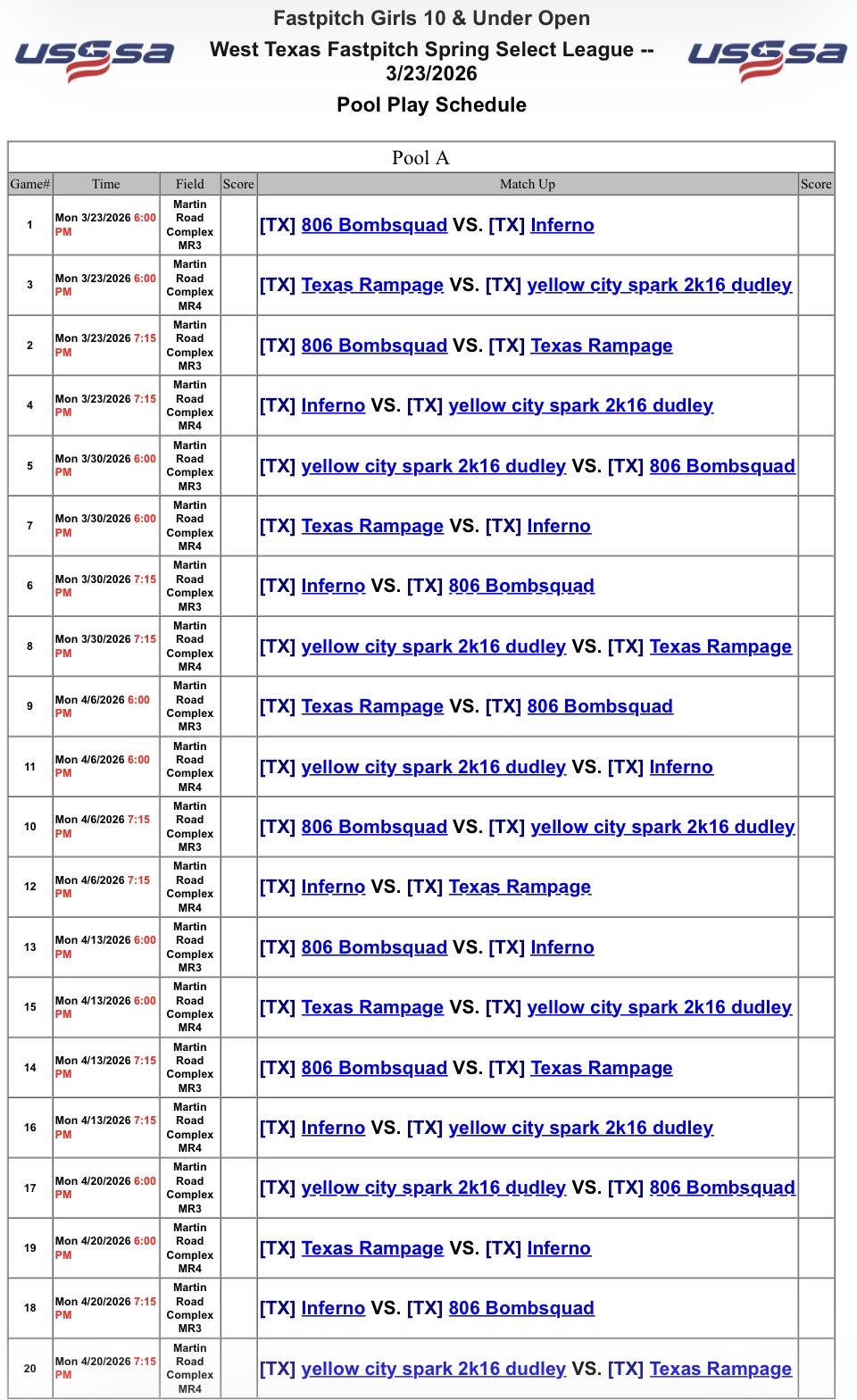 USSSA

Fastpitch Girls 10 & Under Open
West Texas Fastpitch Spring Select League -- 3/23/2026
Pool Play Schedule

USSSA

Pool A

| Game# | Time | Field | Score | Match Up | Score |
|---|---|---|---|---|---|
| 1 | Mon 3/23/2026 6:00 PM | Martin Road Complex MR3 | | [TX] 806 Bombsquad VS. [TX] Inferno | |
| 3 | Mon 3/23/2026 6:00 PM | Martin Road Complex MR4 | | [TX] Texas Rampage VS. [TX] yellow city spark 2k16 dudley | |
| 2 | Mon 3/23/2026 7:15 PM | Martin Road Complex MR3 | | [TX] 806 Bombsquad VS. [TX] Texas Rampage | |
| 4 | Mon 3/23/2026 7:15 PM | Martin Road Complex MR4 | | [TX] Inferno VS. [TX] yellow city spark 2k16 dudley | |
| 5 | Mon 3/30/2026 6:00 PM | Martin Road Complex MR3 | | [TX] yellow city spark 2k16 dudley VS. [TX] 806 Bombsquad | |
| 7 | Mon 3/30/2026 6:00 PM | Martin Road Complex MR4 | | [TX] Texas Rampage VS. [TX] Inferno | |
| 6 | Mon 3/30/2026 7:15 PM | Martin Road Complex MR3 | | [TX] Inferno VS. [TX] 806 Bombsquad | |
| 8 | Mon 3/30/2026 7:15 PM | Martin Road Complex MR4 | | [TX] yellow city spark 2k16 dudley VS. [TX] Texas Rampage | |
| 9 | Mon 4/6/2026 6:00 PM | Martin Road Complex MR3 | | [TX] Texas Rampage VS. [TX] 806 Bombsquad | |
| 11 | Mon 4/6/2026 6:00 PM | Martin Road Complex MR4 | | [TX] yellow city spark 2k16 dudley VS. [TX] Inferno | |
| 10 | Mon 4/6/2026 7:15 PM | Martin Road Complex MR3 | | [TX] 806 Bombsquad VS. [TX] yellow city spark 2k16 dudley | |
| 12 | Mon 4/6/2026 7:15 PM | Martin Road Complex MR4 | | [TX] Inferno VS. [TX] Texas Rampage | |
| 13 | Mon 4/13/2026 6:00 PM | Martin Road Complex MR3 | | [TX] 806 Bombsquad VS. [TX] Inferno | |
| 15 | Mon 4/13/2026 6:00 PM | Martin Road Complex MR4 | | [TX] Texas Rampage VS. [TX] yellow city spark 2k16 dudley | |
| 14 | Mon 4/13/2026 7:15 PM | Martin Road Complex MR3 | | [TX] 806 Bombsquad VS. [TX] Texas Rampage | |
| 16 | Mon 4/13/2026 7:15 PM | Martin Road Complex MR4 | | [TX] Inferno VS. [TX] yellow city spark 2k16 dudley | |
| 17 | Mon 4/20/2026 6:00 PM | Martin Road Complex MR3 | | [TX] yellow city spark 2k16 dudley VS. [TX] 806 Bombsquad | |
| 19 | Mon 4/20/2026 6:00 PM | Martin Road Complex MR4 | | [TX] Texas Rampage VS. [TX] Inferno | |
| 18 | Mon 4/20/2026 7:15 PM | Martin Road Complex MR3 | | [TX] Inferno VS. [TX] 806 Bombsquad | |
| 20 | Mon 4/20/2026 7:15 PM | Martin Road Complex MR4 | | [TX] yellow city spark 2k16 dudley VS. [TX] Texas Rampage | |